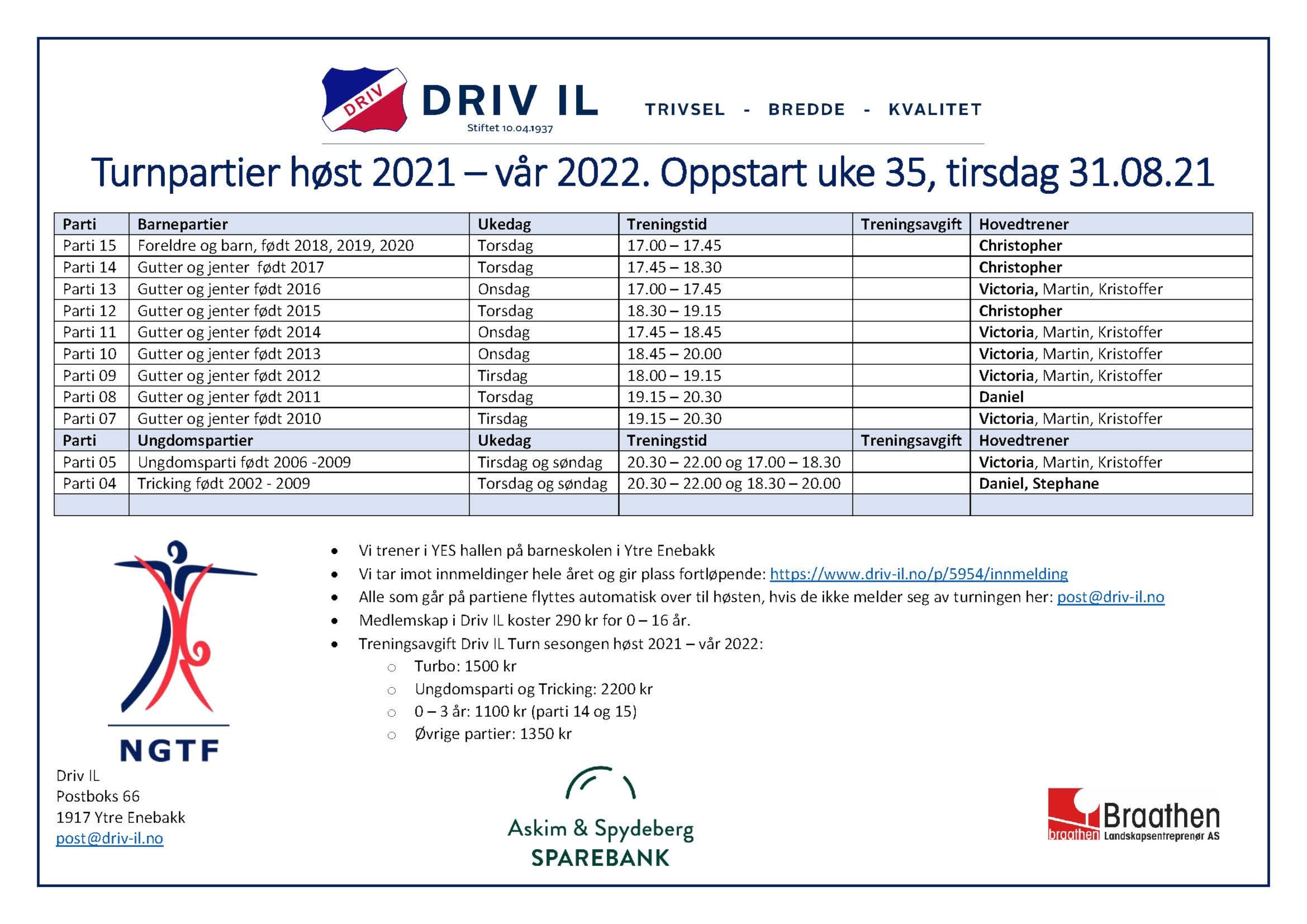 DRIV

DRIV IL
Stiftet 10.04.1937

TRIVSEL - BREDDE - KVALITET

Turnpartier høst 2021 – vår 2022. Oppstart uke 35, tirsdag 31.08.21

| Parti | Barnepartier | Ukedag | Treningstid | Treningsavgift | Hovedtrener |
|---|---|---|---|---|---|
| Parti 15 | Foreldre og barn, født 2018, 2019, 2020 | Torsdag | 17.00 – 17.45 | | Christopher |
| Parti 14 | Gutter og jenter født 2017 | Torsdag | 17.45 – 18.30 | | Christopher |
| Parti 13 | Gutter og jenter født 2016 | Onsdag | 17.00 – 17.45 | | Victoria, Martin, Kristoffer |
| Parti 12 | Gutter og jenter født 2015 | Torsdag | 18.30 – 19.15 | | Christopher |
| Parti 11 | Gutter og jenter født 2014 | Onsdag | 17.45 – 18.45 | | Victoria, Martin, Kristoffer |
| Parti 10 | Gutter og jenter født 2013 | Onsdag | 18.45 – 20.00 | | Victoria, Martin, Kristoffer |
| Parti 09 | Gutter og jenter født 2012 | Tirsdag | 18.00 – 19.15 | | Victoria, Martin, Kristoffer |
| Parti 08 | Gutter og jenter født 2011 | Torsdag | 19.15 – 20.30 | | Daniel |
| Parti 07 | Gutter og jenter født 2010 | Tirsdag | 19.15 – 20.30 | | Victoria, Martin, Kristoffer |
| Parti | Ungdomspartier | Ukedag | Treningstid | Treningsavgift | Hovedtrener |
| Parti 05 | Ungdomsparti født 2006 -2009 | Tirsdag og søndag | 20.30 – 22.00 og 17.00 – 18.30 | | Victoria, Martin, Kristoffer |
| Parti 04 | Tricking født 2002 - 2009 | Torsdag og søndag | 20.30 – 22.00 og 18.30 – 20.00 | | Daniel, Stephane |
| | | | | | |

NGTF

• Vi trener i YES hallen på barneskolen i Ytre Enebakk
• Vi tar imot innmeldinger hele året og gir plass fortløpende: https://www.driv-il.no/p/5954/innmelding
• Alle som går på partiene flyttes automatisk over til høsten, hvis de ikke melder seg av turningen her: post@driv-il.no
• Medlemskap i Driv IL koster 290 kr for 0 – 16 år.
• Treningsavgift Driv IL Turn sesongen høst 2021 – vår 2022:
○ Turbo: 1500 kr
○ Ungdomsparti og Tricking: 2200 kr
○ 0 – 3 år: 1100 kr (parti 14 og 15)
○ Øvrige partier: 1350 kr

Driv IL
Postboks 66
1917 Ytre Enebakk
post@driv-il.no

Askim & Spydeberg
SPAREBANK

braathen Braathen
Landskapsentreprenør AS